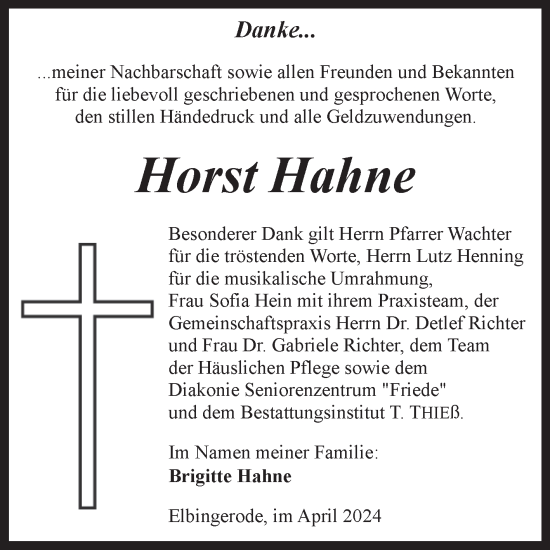 Danke...

...meiner Nachbarschaft sowie allen Freunden und Bekannten für die liebevoll geschriebenen und gesprochenen Worte, den stillen Händedruck und alle Geldzuwendungen.

Horst Hahne

Besonderer Dank gilt Herrn Pfarrer Wachter für die tröstenden Worte, Herrn Lutz Henning für die musikalische Umrahmung, Frau Sofia Hein mit ihrem Praxisteam, der Gemeinschaftspraxis Herrn Dr. Detlef Richter und Frau Dr. Gabriele Richter, dem Team der Häuslichen Pflege sowie dem Diakonie Seniorenzentrum "Friede" und dem Bestattungsinstitut T. THIEß.

Im Namen meiner Familie:
Brigitte Hahne

Elbingerode, im April 2024